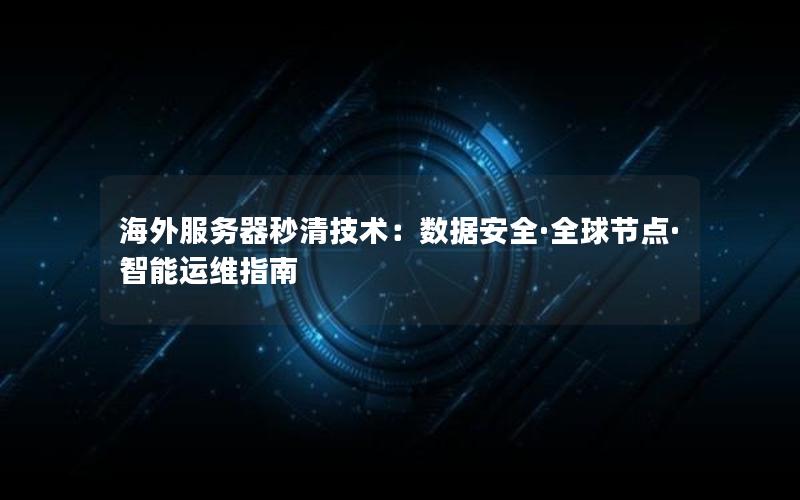 海外服务器秒清技术：数据安全·全球节点·智能运维指南